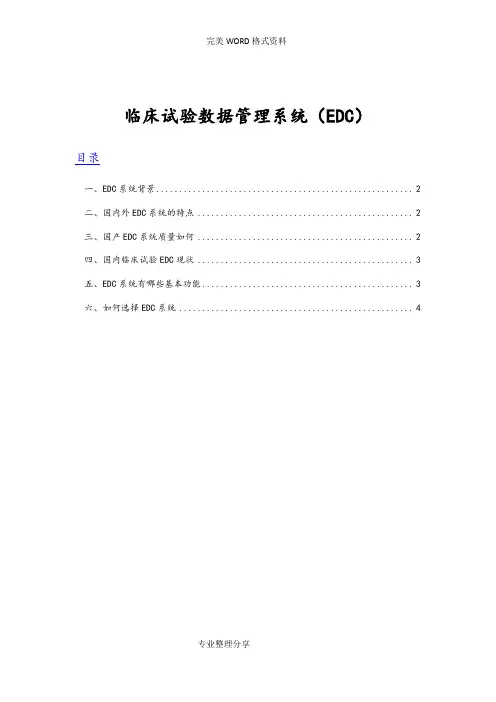 完美WORD格式资料

临床试验数据管理系统（EDC）

目录

一、EDC系统背景 2

二、国内外EDC系统的特点 2

三、国产EDC系统质量如何 2

四、国内临床试验EDC现状 3

五、EDC系统有哪些基本功能 3

六、如何选择EDC系统 4

专业整理分享